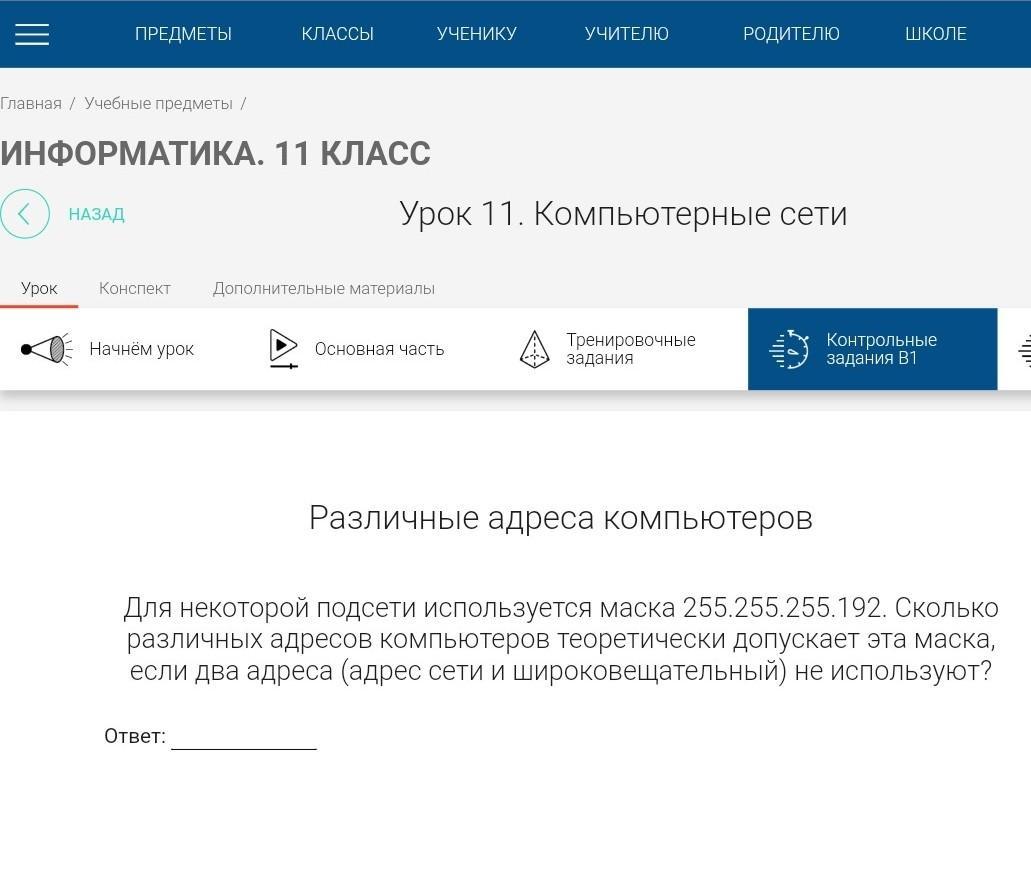 ПРЕДМЕТЫ КЛАССЫ УЧЕНИКУ УЧИТЕЛЮ РОДИТЕЛЮ ШКОЛЕ

Главная / Учебные предметы /

ИНФОРМАТИКА. 11 КЛАСС

НАЗАД

Урок 11. Компьютерные сети

Урок Конспект Дополнительные материалы

Начнём урок Основная часть Тренировочные задания Контрольные задания В1

Различные адреса компьютеров

Для некоторой подсети используется маска 255.255.255.192. Сколько различных адресов компьютеров теоретически допускает эта маска, если два адреса (адрес сети и широковещательный) не используют?

Ответ: ____________